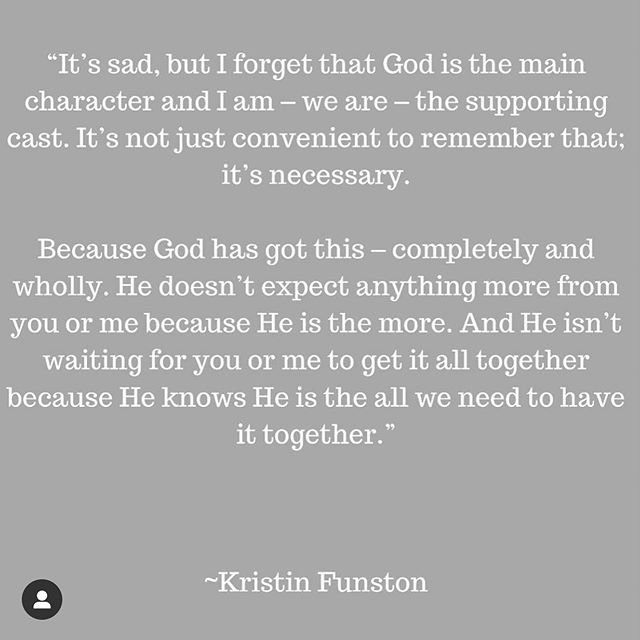 “It’s sad, but I forget that God is the main character and I am – we are – the supporting cast. It’s not just convenient to remember that; it’s necessary.

Because God has got this – completely and wholly. He doesn’t expect anything more from you or me because He is the more. And He isn’t waiting for you or me to get it all together because He knows He is the all we need to have it together.”

~Kristin Funston